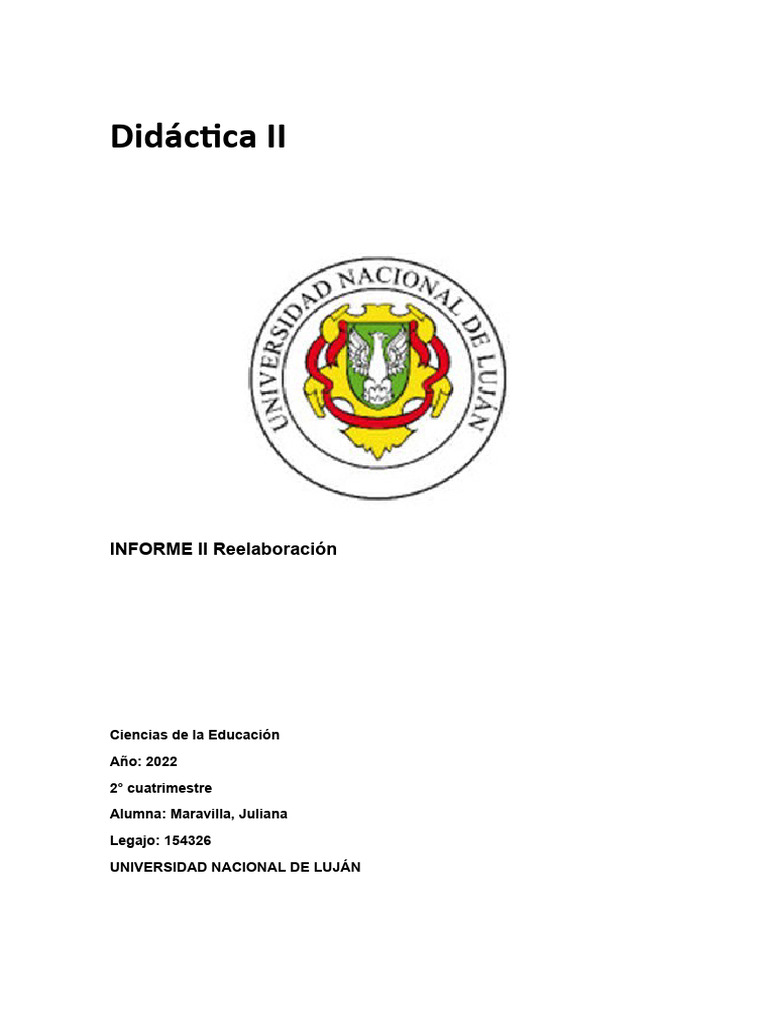 Didáctica II

UNIVERSIDAD NACIONAL DE LUJÁN

INFORME II Reelaboración

Ciencias de la Educación

Año: 2022

2° cuatrimestre

Alumna: Maravilla, Juliana

Legajo: 154326

UNIVERSIDAD NACIONAL DE LUJÁN